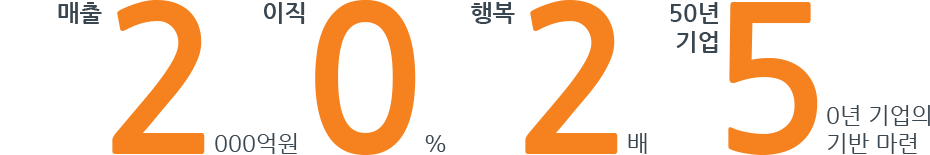 매출 2 000억원 이직 0 % 행복 2 배 50년 기업 5 0년 기업의 기반 마련